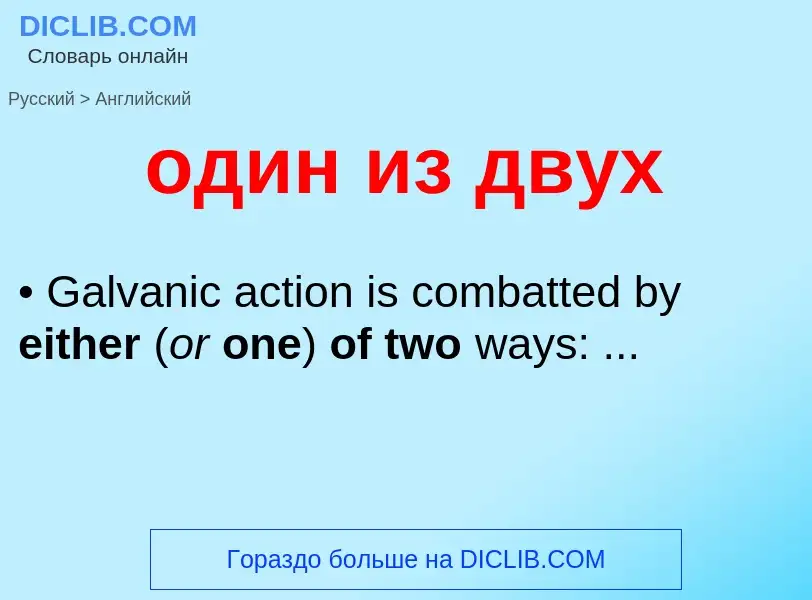 DICLIB.COM
Словарь онлайн

Русский > Английский

один из двух

• Galvanic action is combatted by either (or one) of two ways: ...

Гораздо больше на DICLIB.COM